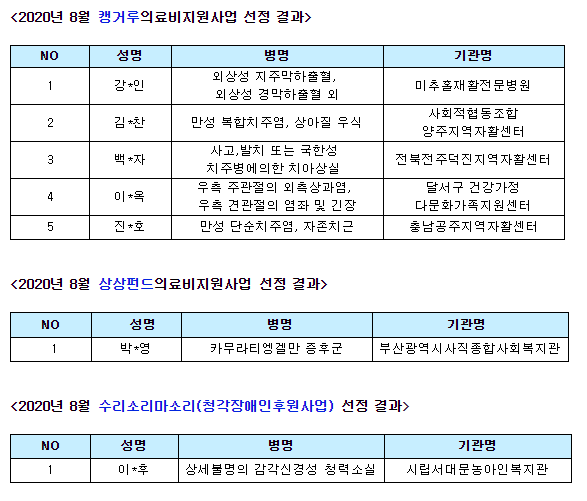 <2020년 8월 캥거루의료비지원사업 선정 결과>

| NO | 성명 | 병명 | 기관명 |
|---|---|---|---|
| 1 | 강*인 | 외상성 지주막하출혈, 외상성 경막하출혈 외 | 미추홀재활전문병원 |
| 2 | 김*찬 | 만성 복합치주염, 상아질 우식 | 사회적협동조합 양주지역자활센터 |
| 3 | 백*자 | 사고,발치 또는 국한성 치주병에의한 치아상실 | 전북전주덕진지역자활센터 |
| 4 | 이*옥 | 우측 주관절의 외측상과염, 우측 견관절의 염좌 및 긴장 | 달서구 건강가정 다문화가족지원센터 |
| 5 | 진*호 | 만성 단순치주염, 자존치근 | 충남공주지역자활센터 |

<2020년 8월 상상펀드의료비지원사업 선정 결과>

| NO | 성명 | 병명 | 기관명 |
|---|---|---|---|
| 1 | 박*영 | 카무라티엥겔만 증후군 | 부산광역시사직종합사회복지관 |

<2020년 8월 수리소리마소리(청각장애인후원사업) 선정 결과>

| NO | 성명 | 병명 | 기관명 |
|---|---|---|---|
| 1 | 이*후 | 상세불명의 감각신경성 청력소실 | 시립서대문농아인복지관 |